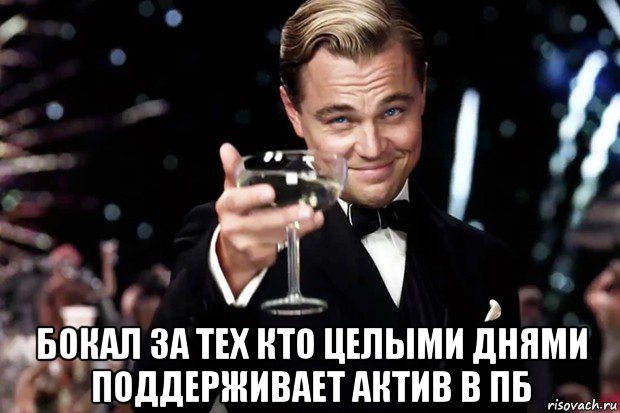 БОКАЛ ЗА ТЕХ КТО ЦЕЛЫМИ ДНЯМИ ПОДДЕРЖИВАЕТ АКТИВ В ПБ

risovach.ru